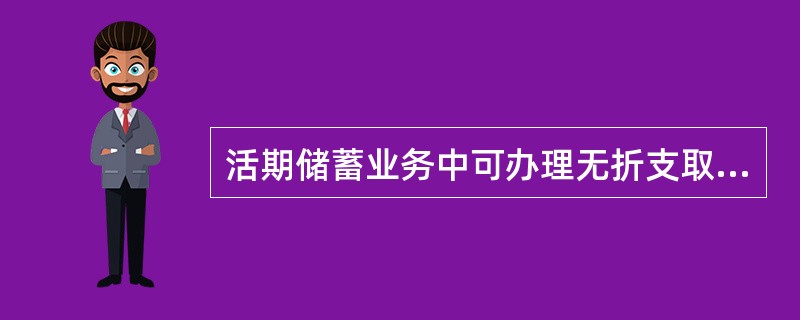 活期储蓄业务中可办理无折支取...